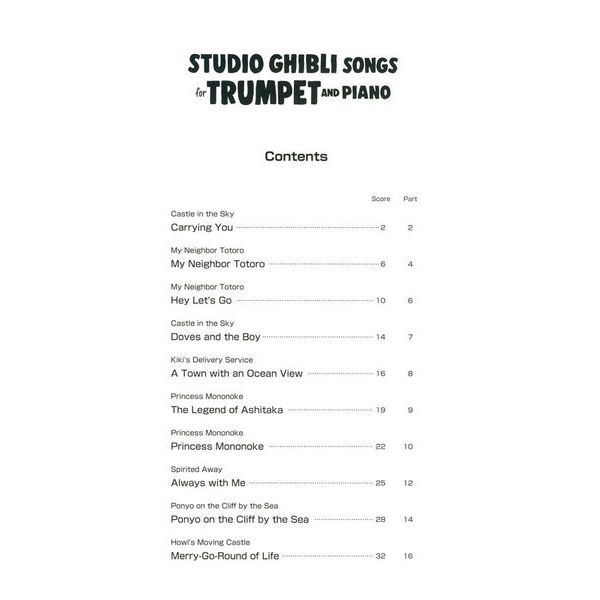 STUDIO GHIBLI SONGS
for TRUMPET AND PIANO

Contents

| | Score | Part |
|---|---|---|
| Castle in the Sky<br>Carrying You | 2 | 2 |
| My Neighbor Totoro<br>My Neighbor Totoro | 6 | 4 |
| My Neighbor Totoro<br>Hey Let's Go | 10 | 6 |
| Castle in the Sky<br>Doves and the Boy | 14 | 7 |
| Kiki's Delivery Service<br>A Town with an Ocean View | 16 | 8 |
| Princess Mononoke<br>The Legend of Ashitaka | 19 | 9 |
| Princess Mononoke<br>Princess Mononoke | 22 | 10 |
| Spirited Away<br>Always with Me | 25 | 12 |
| Ponyo on the Cliff by the Sea<br>Ponyo on the Cliff by the Sea | 28 | 14 |
| Howl's Moving Castle<br>Merry-Go-Round of Life | 32 | 16 |